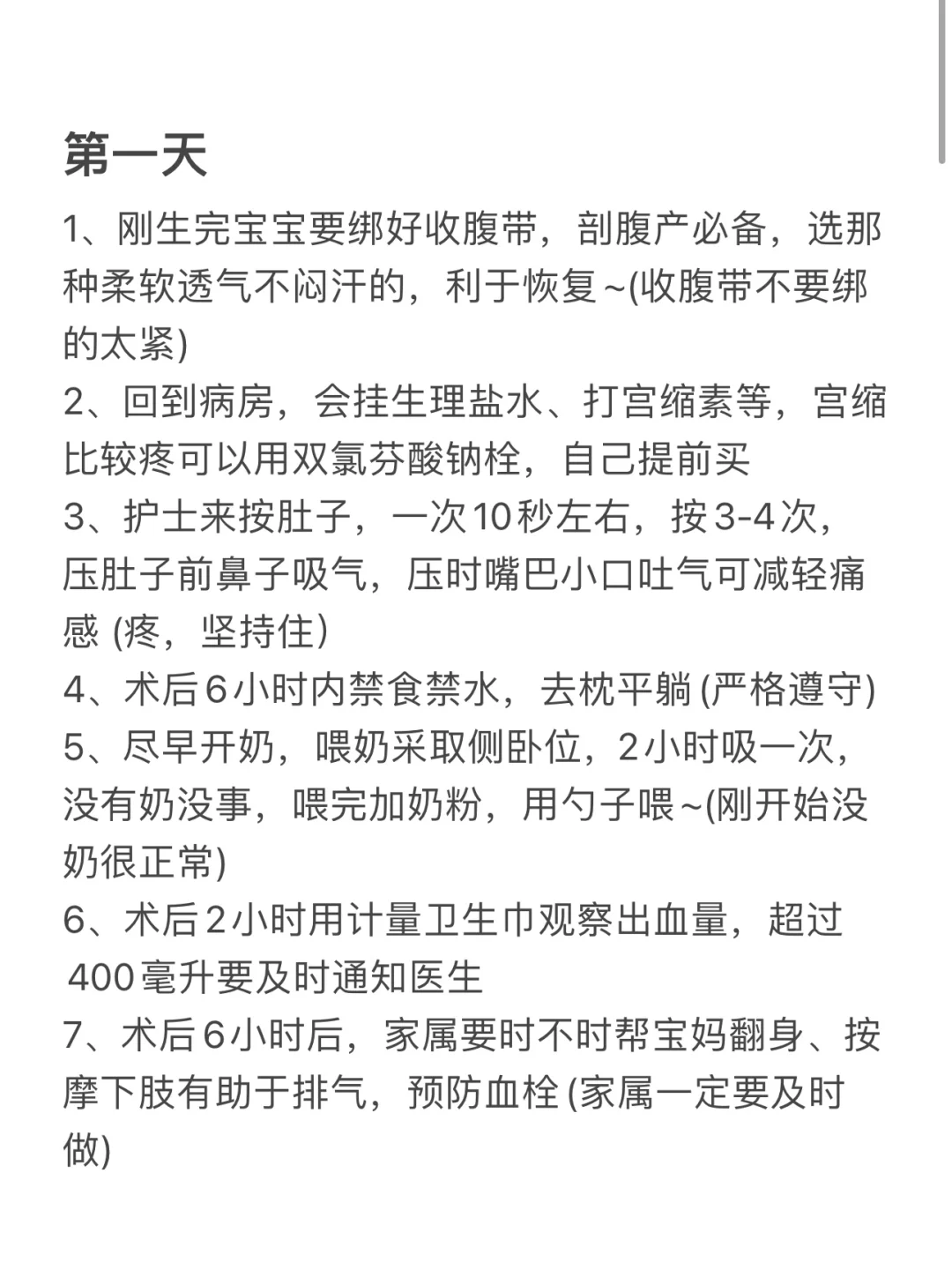 第一天

1、刚生完宝宝要绑好收腹带，剖腹产必备，选那种柔软透气不闷汗的，利于恢复~(收腹带不要绑的太紧)
2、回到病房，会挂生理盐水、打宫缩素等，宫缩比较疼可以用双氯芬酸钠栓，自己提前买
3、护士来按肚子，一次10秒左右，按3-4次，压肚子前鼻子吸气，压时嘴巴小口吐气可减轻痛感 (疼，坚持住)
4、术后6小时内禁食禁水，去枕平躺 (严格遵守)
5、尽早开奶，喂奶采取侧卧位，2小时吸一次，没有奶没事，喂完加奶粉，用勺子喂~(刚开始没奶很正常)
6、术后2小时用计量卫生巾观察出血量，超过400毫升要及时通知医生
7、术后6小时后，家属要时不时帮宝妈翻身、按摩下肢有助于排气，预防血栓 (家属一定要及时做)